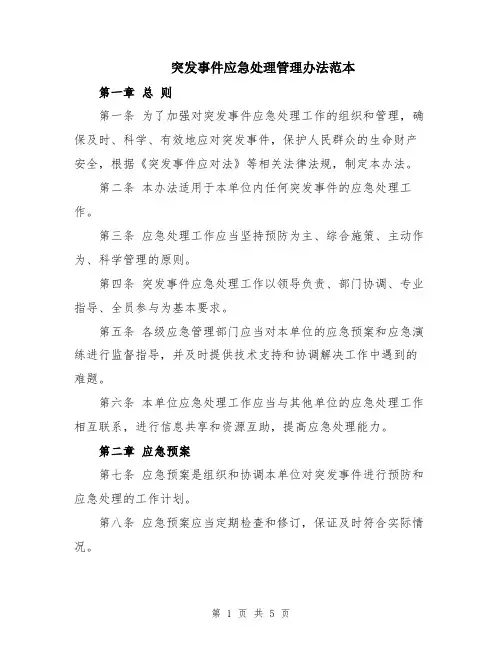 突发事件应急处理管理办法范本

第一章 总 则

第一条 为了加强对突发事件应急处理工作的组织和管理，确保及时、科学、有效地应对突发事件，保护人民群众的生命财产安全，根据《突发事件应对法》等相关法律法规，制定本办法。

第二条 本办法适用于本单位内任何突发事件的应急处理工作。

第三条 应急处理工作应当坚持预防为主、综合施策、主动作为、科学管理的原则。

第四条 突发事件应急处理工作以领导负责、部门协调、专业指导、全员参与为基本要求。

第五条 各级应急管理部门应当对本单位的应急预案和应急演练进行监督指导，并及时提供技术支持和协调解决工作中遇到的难题。

第六条 本单位应急处理工作应当与其他单位的应急处理工作相互联系，进行信息共享和资源互助，提高应急处理能力。

第二章 应急预案

第七条 应急预案是组织和协调本单位对突发事件进行预防和应急处理的工作计划。

第八条 应急预案应当定期检查和修订，保证及时符合实际情况。

第 1 页 共 5 页